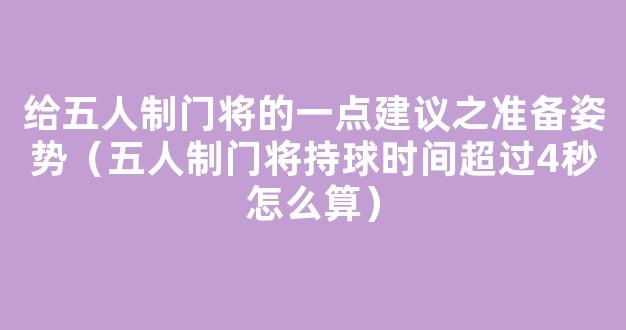 给五人制门将的一点建议之准备姿势（五人制门将持球时间超过4秒怎么算）